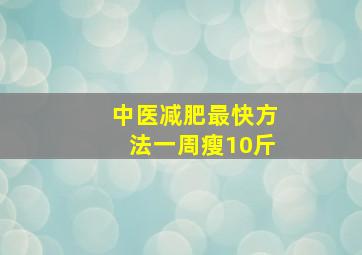 中医减肥最快方法一周瘦10斤